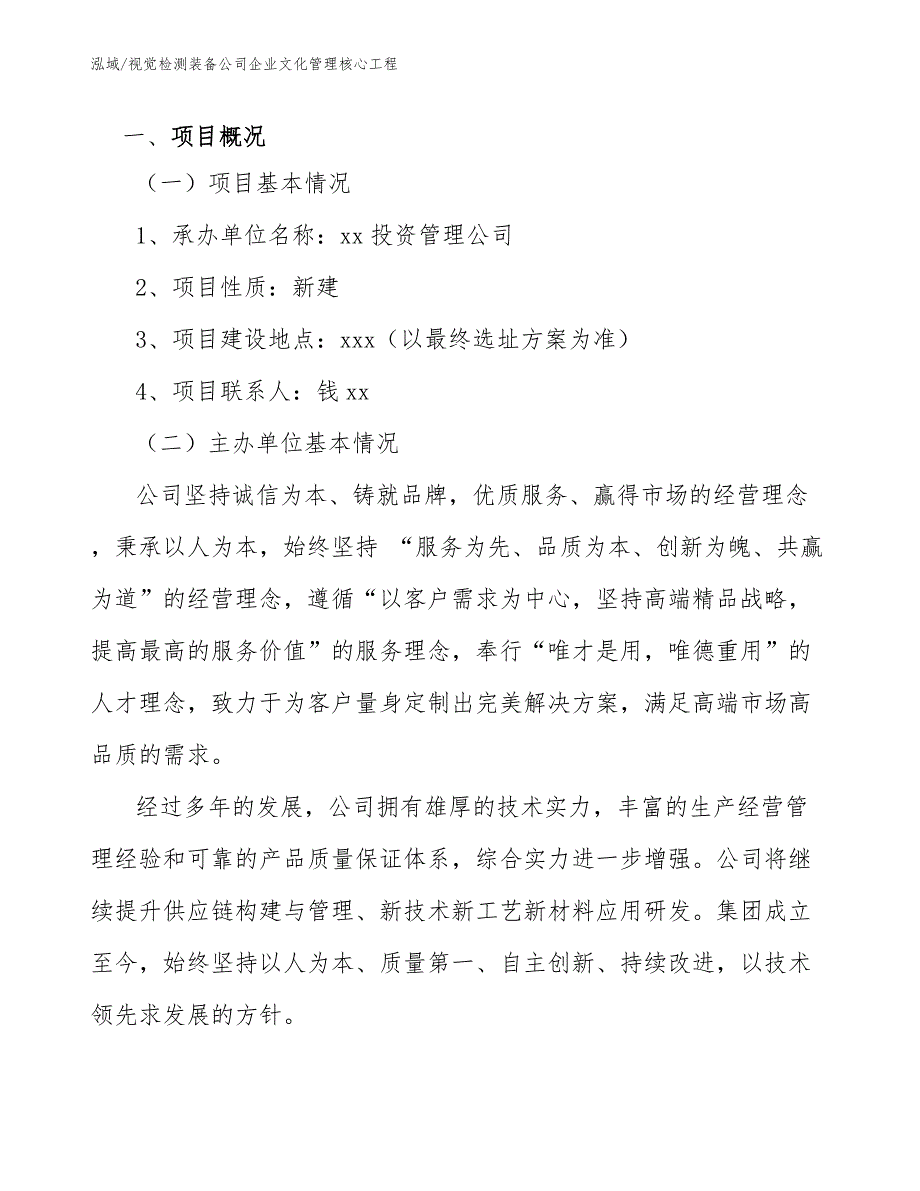 泓域/视觉检测装备公司企业文化管理核心工程

一、项目概况

（一）项目基本情况

1、承办单位名称：xx 投资管理公司

2、项目性质：新建

3、项目建设地点：xxx（以最终选址方案为准）

4、项目联系人：钱 xx

（二）主办单位基本情况

公司坚持诚信为本、铸就品牌，优质服务、赢得市场的经营理念，秉承以人为本，始终坚持 “服务为先、品质为本、创新为魄、共赢为道”的经营理念，遵循“以客户需求为中心，坚持高端精品战略，提高最高的服务价值”的服务理念，奉行“唯才是用，唯德重用”的人才理念，致力于为客户量身定制出完美解决方案，满足高端市场高品质的需求。

经过多年的发展，公司拥有雄厚的技术实力，丰富的生产经营管理经验和可靠的产品质量保证体系，综合实力进一步增强。公司将继续提升供应链构建与管理、新技术新工艺新材料应用研发。集团成立至今，始终坚持以人为本、质量第一、自主创新、持续改进，以技术领先求发展的方针。